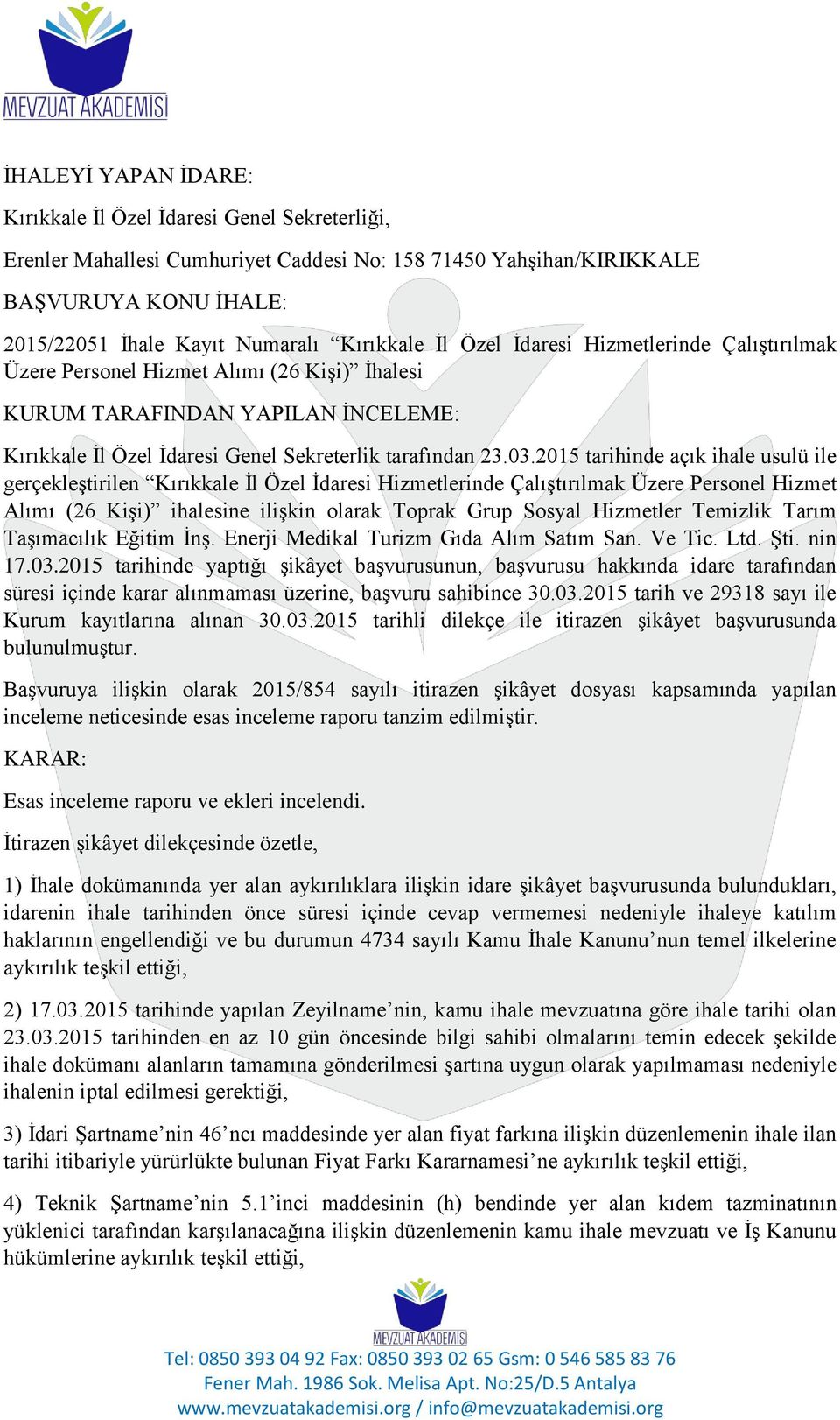 MEVZUAT AKADEMİSİ

İHALEYİ YAPAN İDARE:

Kırıkkale İl Özel İdaresi Genel Sekreterliği,

Erenler Mahallesi Cumhuriyet Caddesi No: 158 71450 Yahşihan/KIRIKKALE

BAŞVURUYA KONU İHALE:

2015/22051 İhale Kayıt Numaralı “Kırıkkale İl Özel İdaresi Hizmetlerinde Çalıştırılmak Üzere Personel Hizmet Alımı (26 Kişi)” İhalesi

KURUM TARAFINDAN YAPILAN İNCELEME:

Kırıkkale İl Özel İdaresi Genel Sekreterlik tarafından 23.03.2015 tarihinde açık ihale usulü ile gerçekleştirilen “Kırıkkale İl Özel İdaresi Hizmetlerinde Çalıştırılmak Üzere Personel Hizmet Alımı (26 Kişi)” ihalesine ilişkin olarak Toprak Grup Sosyal Hizmetler Temizlik Tarım Taşımacılık Eğitim İnş. Enerji Medikal Turizm Gıda Alım Satım San. Ve Tic. Ltd. Şti. nin 17.03.2015 tarihinde yaptığı şikâyet başvurusunun, başvurusu hakkında idare tarafından süresi içinde karar alınmaması üzerine, başvuru sahibince 30.03.2015 tarih ve 29318 sayı ile Kurum kayıtlarına alınan 30.03.2015 tarihli dilekçe ile itirazen şikâyet başvurusunda bulunulmuştur.

Başvuruya ilişkin olarak 2015/854 sayılı itirazen şikâyet dosyası kapsamında yapılan inceleme neticesinde esas inceleme raporu tanzim edilmiştir.

KARAR:

Esas inceleme raporu ve ekleri incelendi.

İtirazen şikâyet dilekçesinde özetle,

1) İhale dokümanında yer alan aykırılıklara ilişkin idare şikâyet başvurusunda bulundukları, idarenin ihale tarihinden önce süresi içinde cevap vermemesi nedeniyle ihaleye katılım haklarının engellendiği ve bu durumun 4734 sayılı Kamu İhale Kanunu’nun temel ilkelerine aykırılık teşkil ettiği,

2) 17.03.2015 tarihinde yapılan Zeyilname’nin, kamu ihale mevzuatına göre ihale tarihi olan 23.03.2015 tarihinden en az 10 gün öncesinde bilgi sahibi olmalarını temin edecek şekilde ihale dokümanı alanların tamamına gönderilmesi şartına uygun olarak yapılmaması nedeniyle ihalenin iptal edilmesi gerektiği,

3) İdari Şartname’nin 46’ncı maddesinde yer alan fiyat farkına ilişkin düzenlemenin ihale ilan tarihi itibariyle yürürlükte bulunan Fiyat Farkı Kararnamesi’ne aykırılık teşkil ettiği,

4) Teknik Şartname’nin 5.1’inci maddesinin (h) bendinde yer alan kıdem tazminatının yüklenici tarafından karşılanacağına ilişkin düzenlemenin kamu ihale mevzuatı ve İş Kanunu hükümlerine aykırılık teşkil ettiği,

MEVZUAT AKADEMİSİ

Tel: 0850 393 04 92 Fax: 0850 393 02 65 Gsm: 0 546 585 83 76
Fener Mah. 1986 Sok. Melisa Apt. No:25/D.5 Antalya
www.mevzuatakademisi.org / info@mevzuatakademisi.org